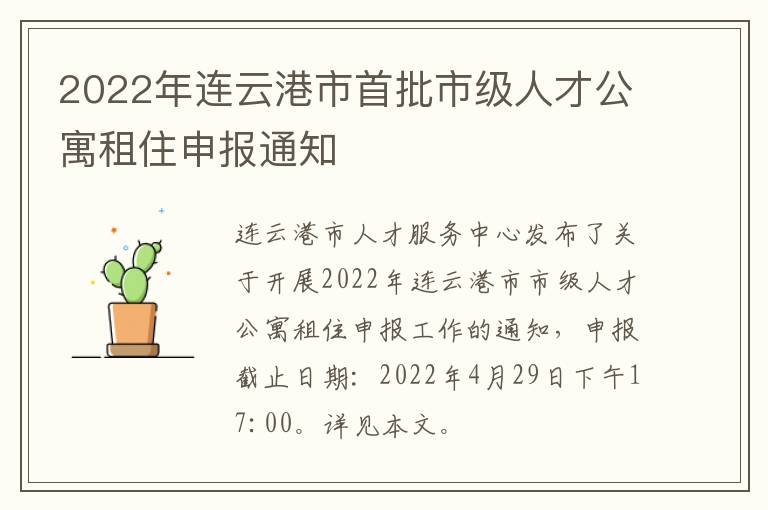 2022年连云港市首批市级人才公寓租住申报通知

连云港市人才服务中心发布了关于开展2022年连云港市市级人才公寓租住申报工作的通知，申报截止日期：2022年4月29日下午17:00。详见本文。